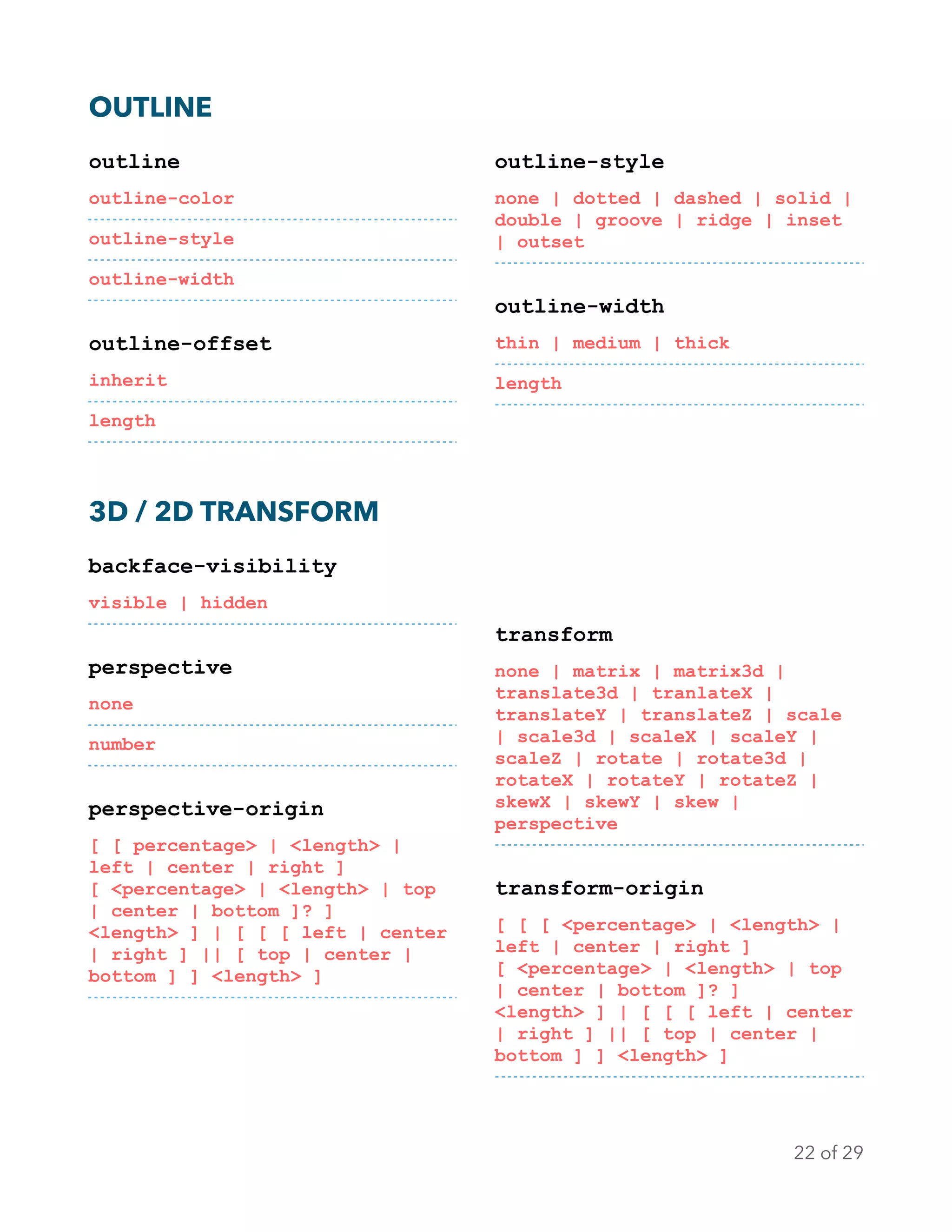 OUTLINE

outline

outline-color

outline-style

outline-width

outline-offset

inherit

length

outline-style

none | dotted | dashed | solid | double | groove | ridge | inset | outset

outline-width

thin | medium | thick

length

3D / 2D TRANSFORM

backface-visibility

visible | hidden

perspective

none

number

perspective-origin

[ [ percentage> | <length> | left | center | right ] [ <percentage> | <length> | top | center | bottom ]? ] <length> ] | [ [ [ left | center | right ] || [ top | center | bottom ] ] <length> ]

transform

none | matrix | matrix3d | translate3d | tranlateX | translateY | translateZ | scale | scale3d | scaleX | scaleY | scaleZ | rotate | rotate3d | rotateX | rotateY | rotateZ | skewX | skewY | skew | perspective

transform-origin

[ [ [ <percentage> | <length> | left | center | right ] [ <percentage> | <length> | top | center | bottom ]? ] <length> ] | [ [ [ left | center | right ] || [ top | center | bottom ] ] <length> ]

22 of 29